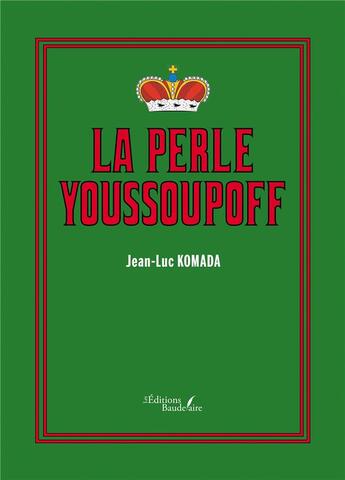 LA PERLE YOUSSOUPOFF

Jean-Luc KOMADA

Les Éditions Baudelaire